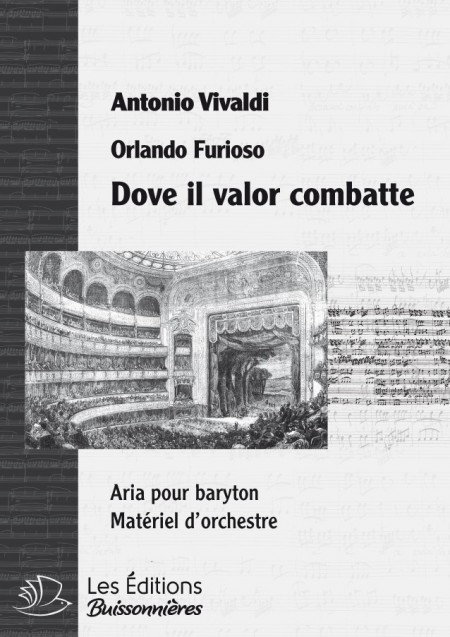 Antonio Vivaldi

Orlando Furioso

Dove il valor combatte

Aria pour baryton
Matériel d'orchestre

Les Éditions
Buissonnières